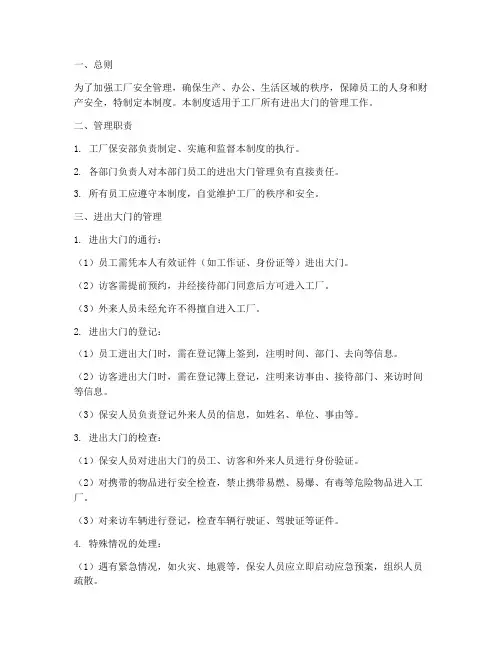 一、总则

为了加强工厂安全管理，确保生产、办公、生活区域的秩序，保障员工的人身和财产安全，特制定本制度。本制度适用于工厂所有进出大门的管理工作。

二、管理职责

1. 工厂保安部负责制定、实施和监督本制度的执行。

2. 各部门负责人对本部门员工的进出大门管理负有直接责任。

3. 所有员工应遵守本制度，自觉维护工厂的秩序和安全。

三、进出大门的管理

1. 进出大门的通行：

（1）员工需凭本人有效证件（如工作证、身份证等）进出大门。

（2）访客需提前预约，并经接待部门同意后方可进入工厂。

（3）外来人员未经允许不得擅自进入工厂。

2. 进出大门的登记：

（1）员工进出大门时，需在登记簿上签到，注明时间、部门、去向等信息。

（2）访客进出大门时，需在登记簿上登记，注明来访事由、接待部门、来访时间等信息。

（3）保安人员负责登记外来人员的信息，如姓名、单位、事由等。

3. 进出大门的检查：

（1）保安人员对进出大门的员工、访客和外来人员进行身份验证。

（2）对携带的物品进行安全检查，禁止携带易燃、易爆、有毒等危险物品进入工厂。

（3）对来访车辆进行登记，检查车辆行驶证、驾驶证等证件。

4. 特殊情况的处理：

（1）遇有紧急情况，如火灾、地震等，保安人员应立即启动应急预案，组织人员疏散。